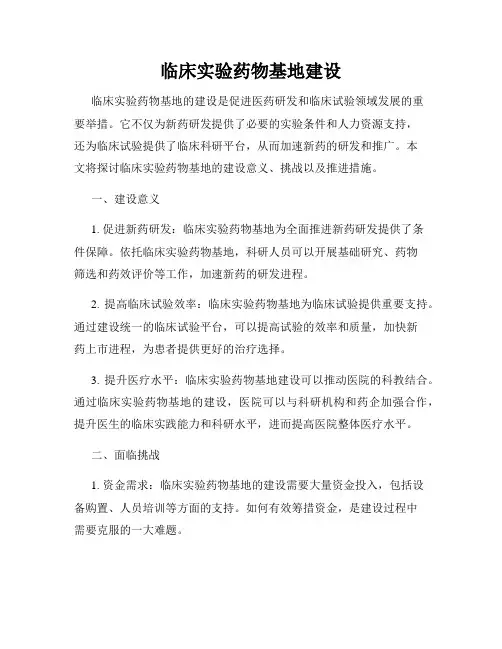 临床实验药物基地建设

临床实验药物基地的建设是促进医药研发和临床试验领域发展的重要举措。它不仅为新药研发提供了必要的实验条件和人力资源支持，还为临床试验提供了临床科研平台，从而加速新药的研发和推广。本文将探讨临床实验药物基地的建设意义、挑战以及推进措施。

一、建设意义

1. 促进新药研发：临床实验药物基地为全面推进新药研发提供了条件保障。依托临床实验药物基地，科研人员可以开展基础研究、药物筛选和药效评价等工作，加速新药的研发进程。

2. 提高临床试验效率：临床实验药物基地为临床试验提供重要支持。通过建设统一的临床试验平台，可以提高试验的效率和质量，加快新药上市进程，为患者提供更好的治疗选择。

3. 提升医疗水平：临床实验药物基地建设可以推动医院的科教结合。通过临床实验药物基地的建设，医院可以与科研机构和药企加强合作，提升医生的临床实践能力和科研水平，进而提高医院整体医疗水平。

二、面临挑战

1. 资金需求：临床实验药物基地的建设需要大量资金投入，包括设备购置、人员培训等方面的支持。如何有效筹措资金，是建设过程中需要克服的一大难题。